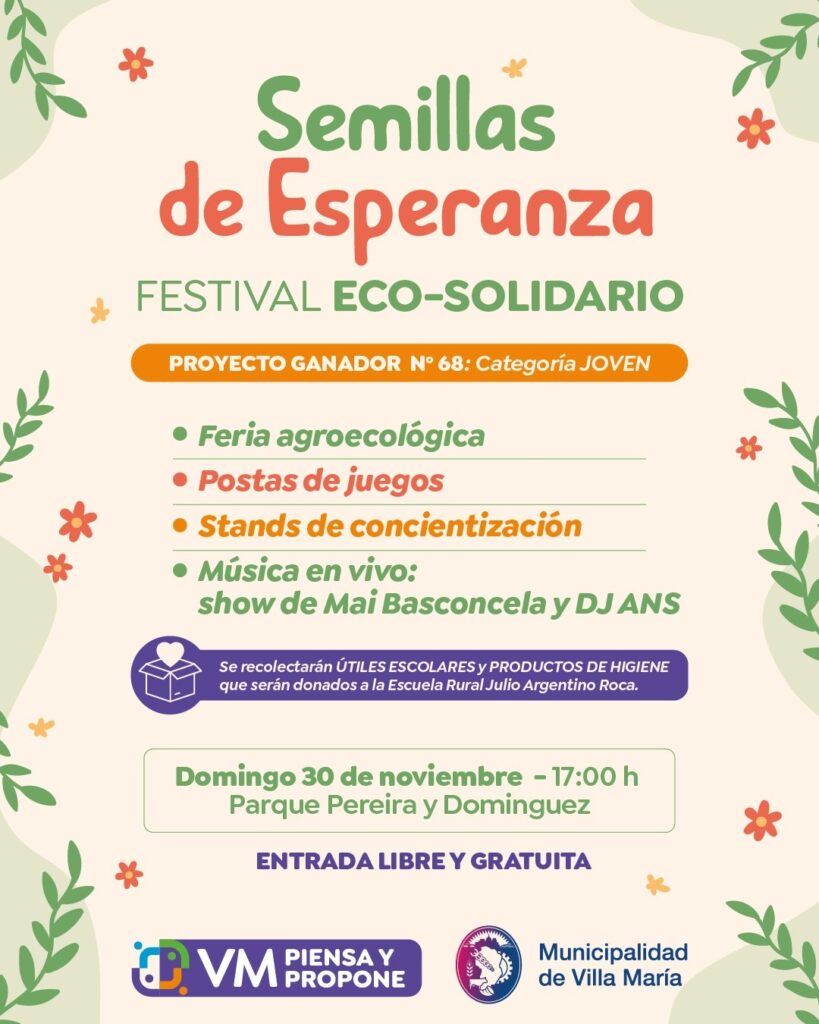 Semillas de Esperanza

FESTIVAL ECO-SOLIDARIO

PROYECTO GANADOR N° 68: Categoría JOVEN

• Feria agroecológica
• Postas de juegos
• Stands de concientización
• Música en vivo: show de Mai Basconcela y DJ ANS

Se recolectarán ÚTILES ESCOLARES y PRODUCTOS DE HIGIENE que serán donados a la Escuela Rural Julio Argentino Roca.

Domingo 30 de noviembre - 17:00 h
Parque Pereira y Dominguez

ENTRADA LIBRE Y GRATUITA

VM PIENSA Y PROPONE

Municipalidad de Villa María